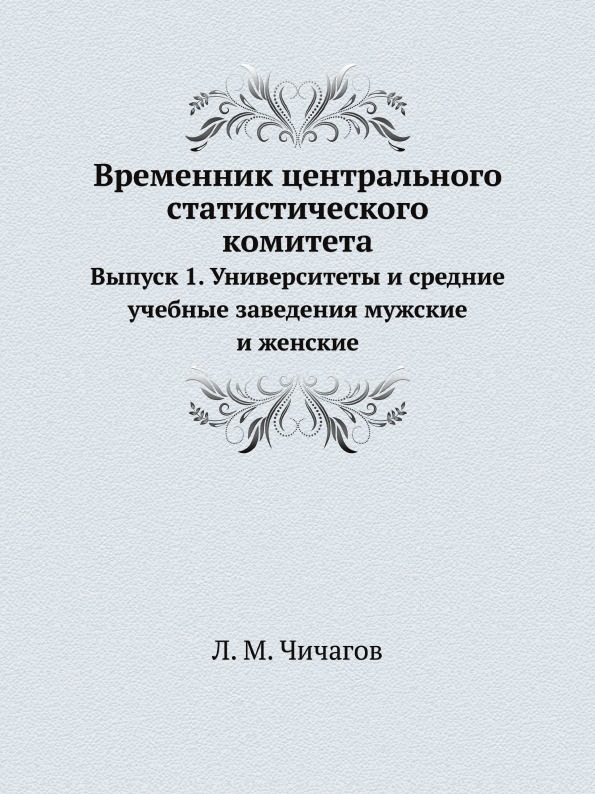 Временник центрального статистического комитета

Выпуск 1. Университеты и средние учебные заведения мужские и женские

Л. М. Чичагов